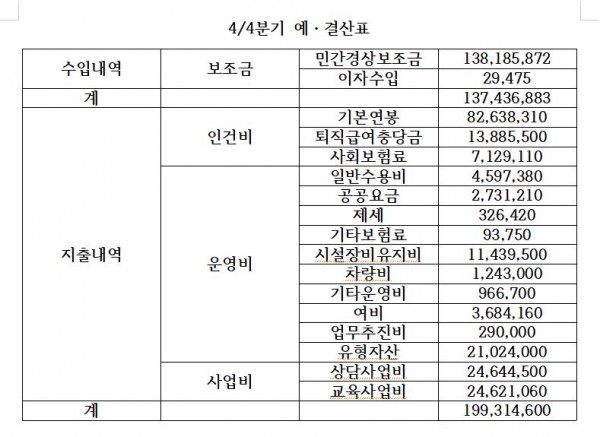 4/4분기 예 · 결산표

| 수입내역 | 보조금 | 민간경상보조금 | 138,185,872 |
|---|---|---|---|
| | | 이자수입 | 29,475 |
| 계 | | | 137,436,883 |
| 지출내역 | 인건비 | 기본연봉 | 82,638,310 |
| | | 퇴직급여충당금 | 13,885,500 |
| | | 사회보험료 | 7,129,110 |
| | 운영비 | 일반수용비 | 4,597,380 |
| | | 공공요금 | 2,731,210 |
| | | 제세 | 326,420 |
| | | 기타보험료 | 93,750 |
| | | 시설장비유지비 | 11,439,500 |
| | | 차량비 | 1,243,000 |
| | | 기타운영비 | 966,700 |
| | | 여비 | 3,684,160 |
| | | 업무추진비 | 290,000 |
| | | 유형자산 | 21,024,000 |
| | 사업비 | 상담사업비 | 24,644,500 |
| | | 교육사업비 | 24,621,060 |
| 계 | | | 199,314,600 |